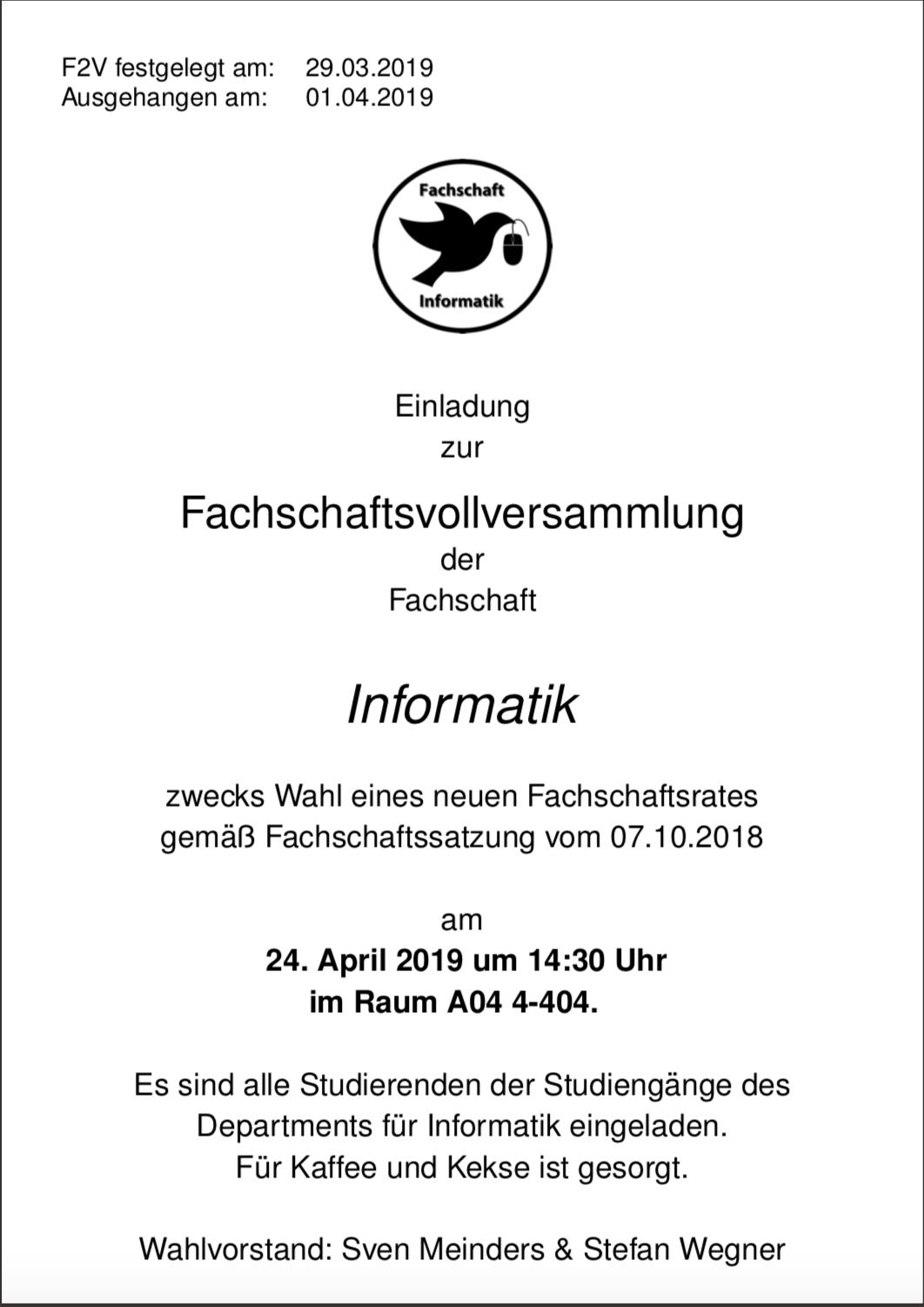 F2V festgelegt am: 29.03.2019
Ausgehangen am: 01.04.2019

Fachschaft
Informatik

Einladung
zur

Fachschaftsvollversammlung
der
Fachschaft

Informatik

zwecks Wahl eines neuen Fachschaftsrates gemäß Fachschaftssatzung vom 07.10.2018

am
24. April 2019 um 14:30 Uhr
im Raum A04 4-404.

Es sind alle Studierenden der Studiengänge des Departments für Informatik eingeladen.
Für Kaffee und Kekse ist gesorgt.

Wahlvorstand: Sven Meinders & Stefan Wegner